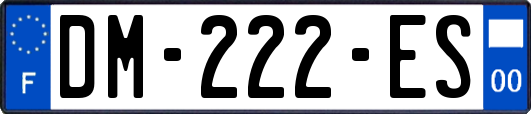 F

DM-222-ES

00